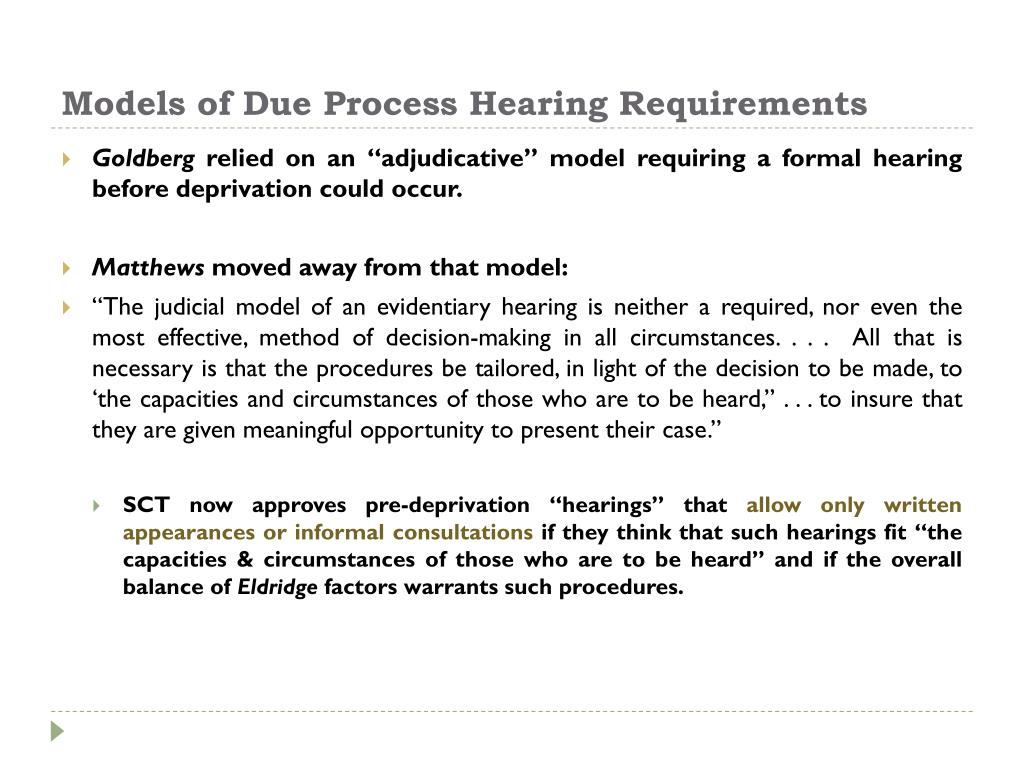 Models of Due Process Hearing Requirements

Goldberg relied on an “adjudicative” model requiring a formal hearing before deprivation could occur.

Matthews moved away from that model:

“The judicial model of an evidentiary hearing is neither a required, nor even the most effective, method of decision-making in all circumstances. . . . All that is necessary is that the procedures be tailored, in light of the decision to be made, to ‘the capacities and circumstances of those who are to be heard,” . . . to insure that they are given meaningful opportunity to present their case.”

SCT now approves pre-deprivation “hearings” that allow only written appearances or informal consultations if they think that such hearings fit “the capacities & circumstances of those who are to be heard” and if the overall balance of Eldridge factors warrants such procedures.